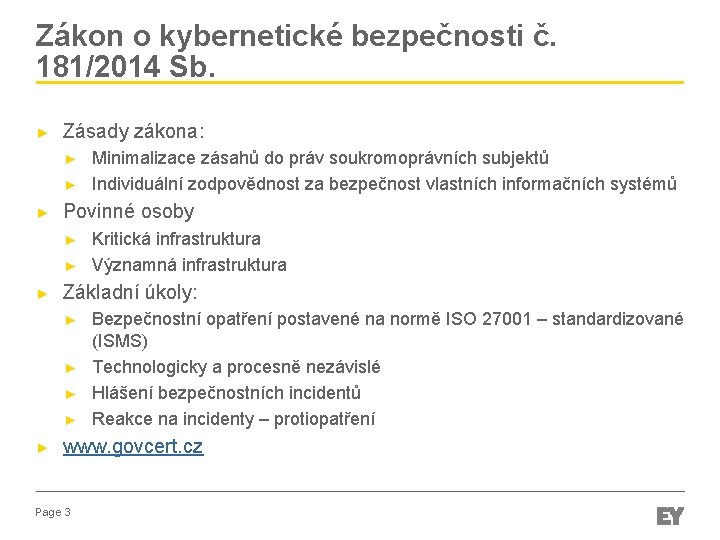 Zákon o kybernetické bezpečnosti č. 181/2014 Sb.

► Zásady zákona:
► Minimalizace zásahů do práv soukromoprávních subjektů
► Individuální zodpovědnost za bezpečnost vlastních informačních systémů
► Povinné osoby
► Kritická infrastruktura
► Významná infrastruktura
► Základní úkoly:
► Bezpečnostní opatření postavené na normě ISO 27001 – standardizované (ISMS)
► Technologicky a procesně nezávislé
► Hlášení bezpečnostních incidentů
► Reakce na incidenty – protiopatření
► www.govcert.cz

Page 3

EY